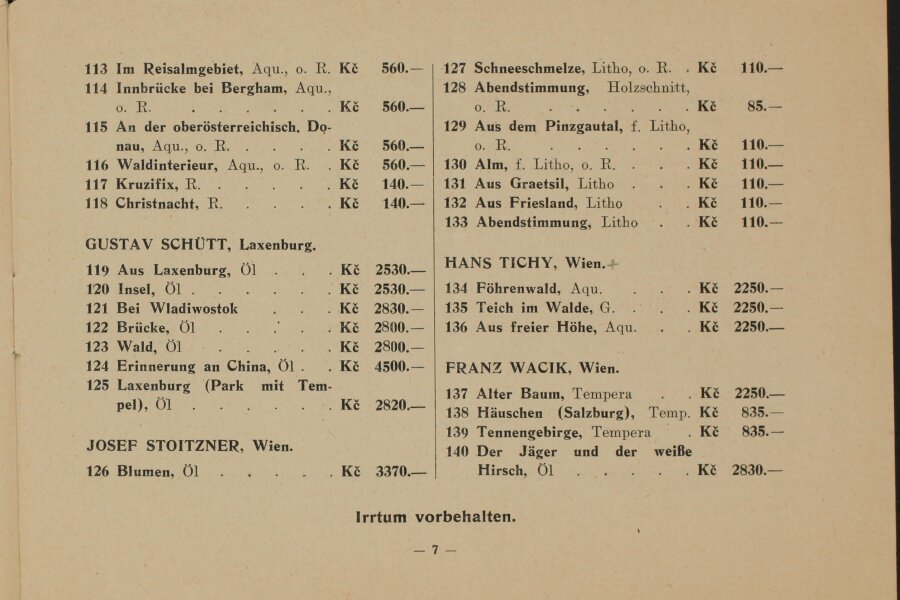 113 Im Reisalmgebiet, Aqu., o. R. Kč 560.—
114 Innbrücke bei Bergham, Aqu., o. R. Kč 560.—
115 An der oberösterreichisch. Donau, Aqu., o. R. Kč 560.—
116 Waldinterieur, Aqu., o. R. Kč 560.—
117 Kruzifix, R. Kč 140.—
118 Christnacht, R. Kč 140.—

GUSTAV SCHÜTT, Laxenburg.

119 Aus Laxenburg, Öl Kč 2530.—
120 Insel, Öl Kč 2530.—
121 Bei Wladiwostok Kč 2830.—
122 Brücke, Öl Kč 2800.—
123 Wald, Öl Kč 2800.—
124 Erinnerung an China, Öl Kč 4500.—
125 Laxenburg (Park mit Tempel), Öl Kč 2820.—

JOSEF STOITZNER, Wien.

126 Blumen, Öl Kč 3370.—

127 Schneeschmelze, Litho, o. R. Kč 110.—
128 Abendstimmung, Holzschnitt, o. R. Kč 85.—
129 Aus dem Pinzgautal, f. Litho, o. R. Kč 110.—
130 Alm, f. Litho, o. R. Kč 110.—
131 Aus Graetsil, Litho Kč 110.—
132 Aus Friesland, Litho Kč 110.—
133 Abendstimmung, Litho Kč 110.—

HANS TICHY, Wien.

134 Föhrenwald, Aqu. Kč 2250.—
135 Teich im Walde, G. Kč 2250.—
136 Aus freier Höhe, Aqu. Kč 2250.—

FRANZ WACIK, Wien.

137 Alter Baum, Tempera Kč 2250.—
138 Häuschen (Salzburg), Temp. Kč 835.—
139 Tennengebirge, Tempera Kč 835.—
140 Der Jäger und der weiße Hirsch, Öl Kč 2830.—

Irrtum vorbehalten.

— 7 —